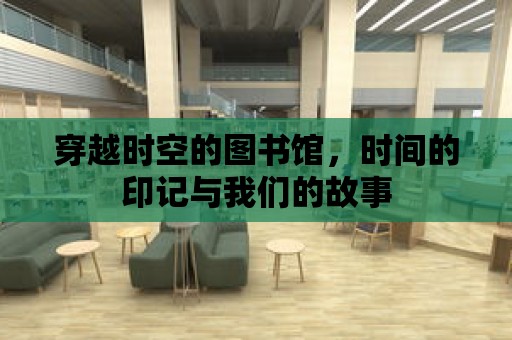 穿越时空的图书馆，时间的印记与我们的故事